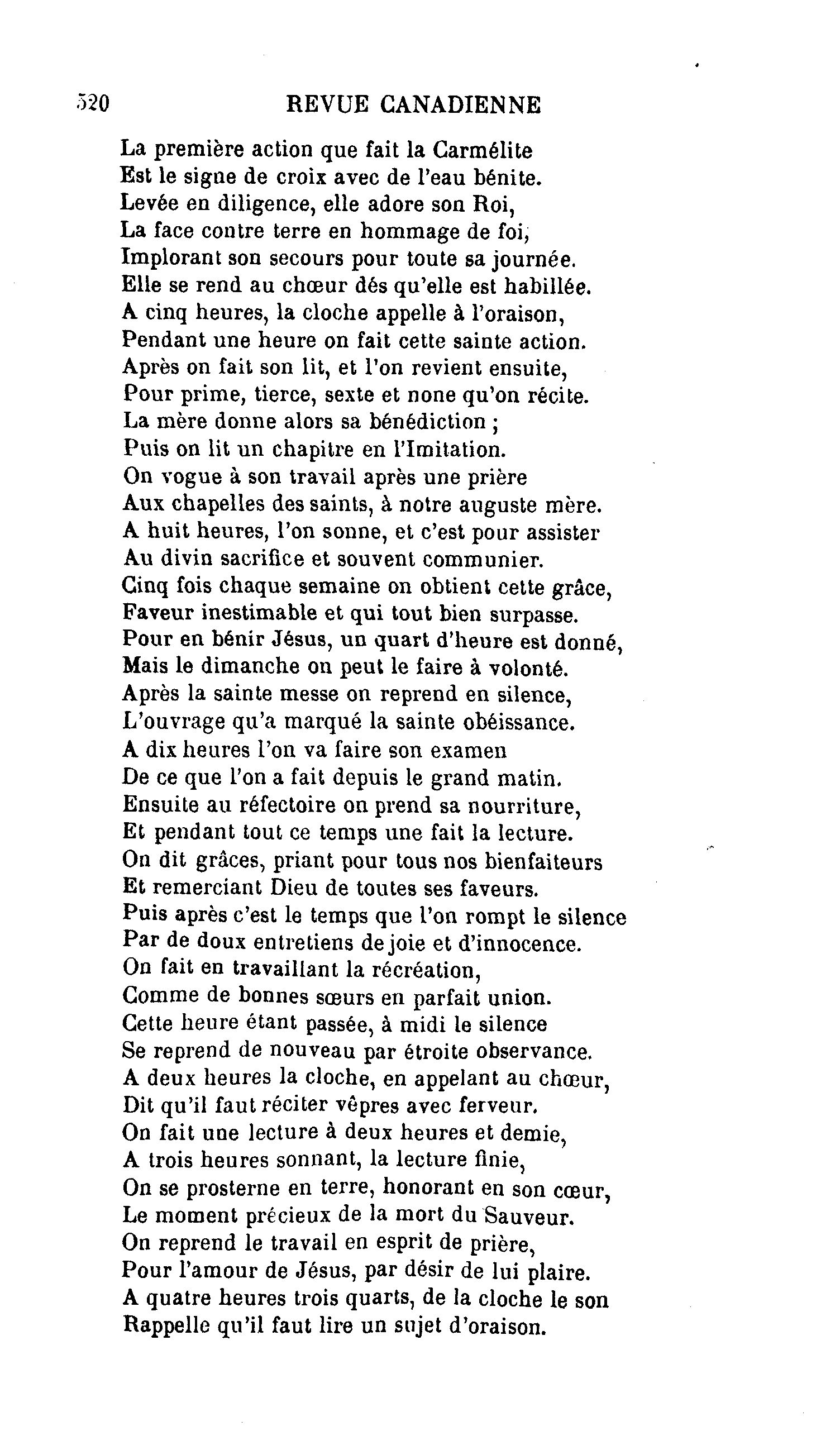 520 REVUE CANADIENNE

La première action que fait la Carmélite
Est le signe de croix avec de l'eau bénite.
Levée en diligence, elle adore son Roi,
La face contre terre en hommage de foi,
Implorant son secours pour toute sa journée.
Elle se rend au chœur dés qu'elle est habillée.
A cinq heures, la cloche appelle à l'oraison,
Pendant une heure on fait cette sainte action.
Après on fait son lit, et l'on revient ensuite,
Pour prime, tierce, sexte et none qu'on récite.
La mère donne alors sa bénédiction ;
Puis on lit un chapitre en l'Imitation.
On vogue à son travail après une prière
Aux chapelles des saints, à notre auguste mère.
A huit heures, l'on sonne, et c'est pour assister
Au divin sacrifice et souvent communier.
Cinq fois chaque semaine on obtient cette grâce,
Faveur inestimable et qui tout bien surpasse.
Pour en bénir Jésus, un quart d'heure est donné,
Mais le dimanche on peut le faire à volonté.
Après la sainte messe on reprend en silence,
L'ouvrage qu'a marqué la sainte obéissance.
A dix heures l'on va faire son examen
De ce que l'on a fait depuis le grand matin.
Ensuite au réfectoire on prend sa nourriture,
Et pendant tout ce temps une fait la lecture.
On dit grâces, priant pour tous nos bienfaiteurs
Et remerciant Dieu de toutes ses faveurs.
Puis après c'est le temps que l'on rompt le silence
Par de doux entretiens de joie et d'innocence.
On fait en travaillant la récréation,
Comme de bonnes sœurs en parfait union.
Cette heure étant passée, à midi le silence
Se reprend de nouveau par étroite observance.
A deux heures la cloche, en appelant au chœur,
Dit qu'il faut réciter vêpres avec ferveur.
On fait une lecture à deux heures et demie,
A trois heures sonnant, la lecture finie,
On se prosterne en terre, honorant en son cœur,
Le moment précieux de la mort du Sauveur.
On reprend le travail en esprit de prière,
Pour l'amour de Jésus, par désir de lui plaire.
A quatre heures trois quarts, de la cloche le son
Rappelle qu'il faut lire un sujet d'oraison.